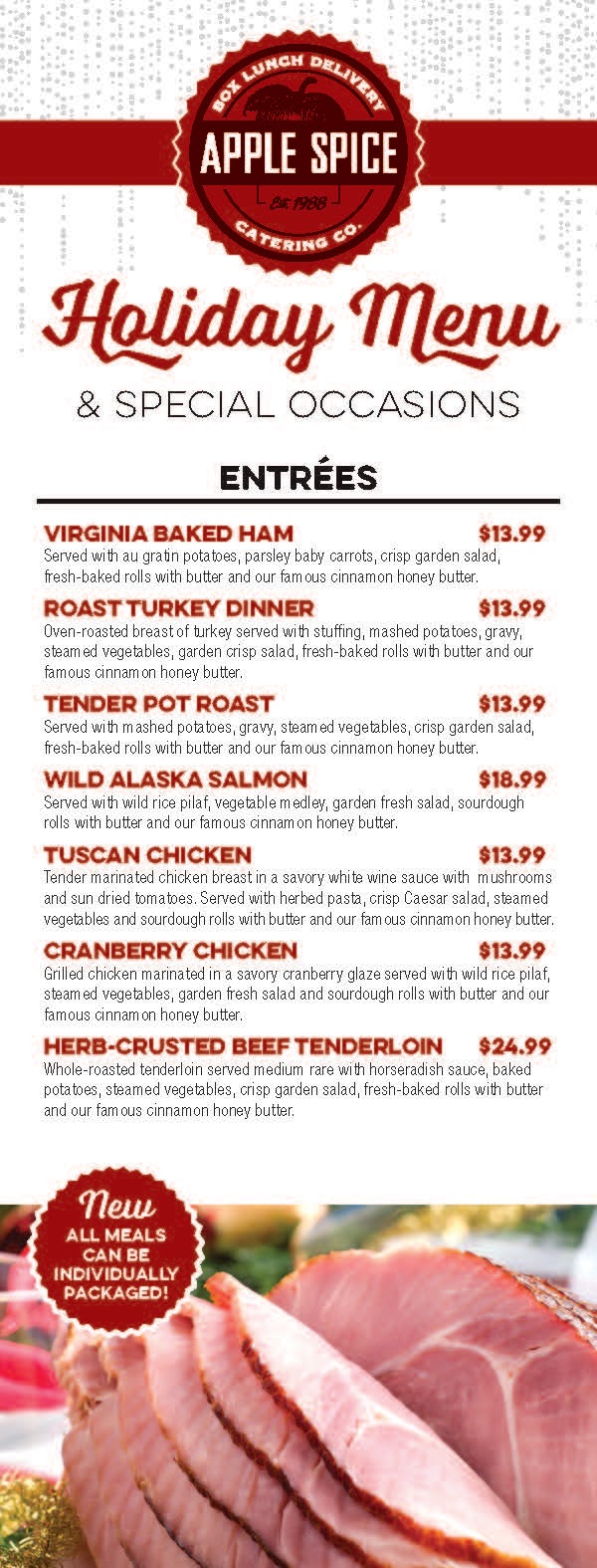 BOX LUNCH DELIVERY
APPLE SPICE
Est. 1988
CATERING CO.

Holiday Menu
& SPECIAL OCCASIONS

ENTRÉES

VIRGINIA BAKED HAM $13.99
Served with au gratin potatoes, parsley baby carrots, crisp garden salad, fresh-baked rolls with butter and our famous cinnamon honey butter.

ROAST TURKEY DINNER $13.99
Oven-roasted breast of turkey served with stuffing, mashed potatoes, gravy, steamed vegetables, garden crisp salad, fresh-baked rolls with butter and our famous cinnamon honey butter.

TENDER POT ROAST $13.99
Served with mashed potatoes, gravy, steamed vegetables, crisp garden salad, fresh-baked rolls with butter and our famous cinnamon honey butter.

WILD ALASKA SALMON $18.99
Served with wild rice pilaf, vegetable medley, garden fresh salad, sourdough rolls with butter and our famous cinnamon honey butter.

TUSCAN CHICKEN $13.99
Tender marinated chicken breast in a savory white wine sauce with mushrooms and sun dried tomatoes. Served with herbed pasta, crisp Caesar salad, steamed vegetables and sourdough rolls with butter and our famous cinnamon honey butter.

CRANBERRY CHICKEN $13.99
Grilled chicken marinated in a savory cranberry glaze served with wild rice pilaf, steamed vegetables, garden fresh salad and sourdough rolls with butter and our famous cinnamon honey butter.

HERB-CRUSTED BEEF TENDERLOIN $24.99
Whole-roasted tenderloin served medium rare with horseradish sauce, baked potatoes, steamed vegetables, crisp garden salad, fresh-baked rolls with butter and our famous cinnamon honey butter.

New
ALL MEALS CAN BE INDIVIDUALLY PACKAGED!